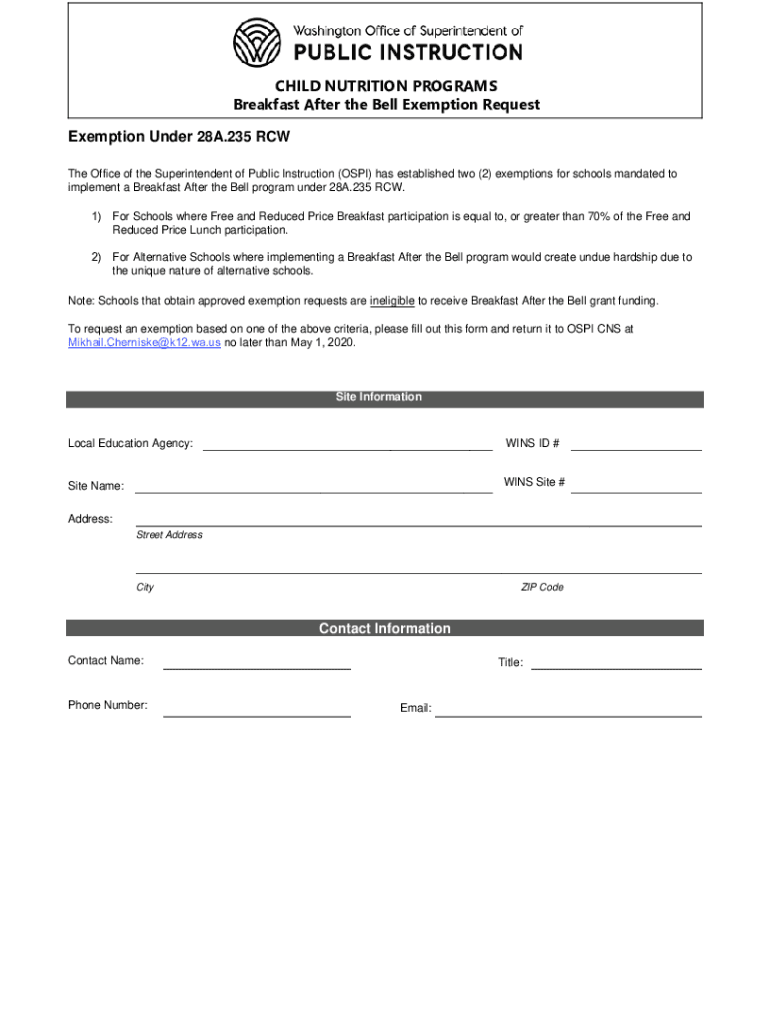 Washington Office of Superintendent of
PUBLIC INSTRUCTION

CHILD NUTRITION PROGRAMS
Breakfast After the Bell Exemption Request

Exemption Under 28A.235 RCW

The Office of the Superintendent of Public Instruction (OSPI) has established two (2) exemptions for schools mandated to implement a Breakfast After the Bell program under 28A.235 RCW.

1) For Schools where Free and Reduced Price Breakfast participation is equal to, or greater than 70% of the Free and Reduced Price Lunch participation.

2) For Alternative Schools where implementing a Breakfast After the Bell program would create undue hardship due to the unique nature of alternative schools.

Note: Schools that obtain approved exemption requests are ineligible to receive Breakfast After the Bell grant funding.

To request an exemption based on one of the above criteria, please fill out this form and return it to OSPI CNS at Mikhail.Cherniske@k12.wa.us no later than May 1, 2020.

Site Information

Local Education Agency:

WINS ID #

Site Name:

WINS Site #

Address:

Street Address

City

ZIP Code

Contact Information

Contact Name:

Title:

Phone Number:

Email: